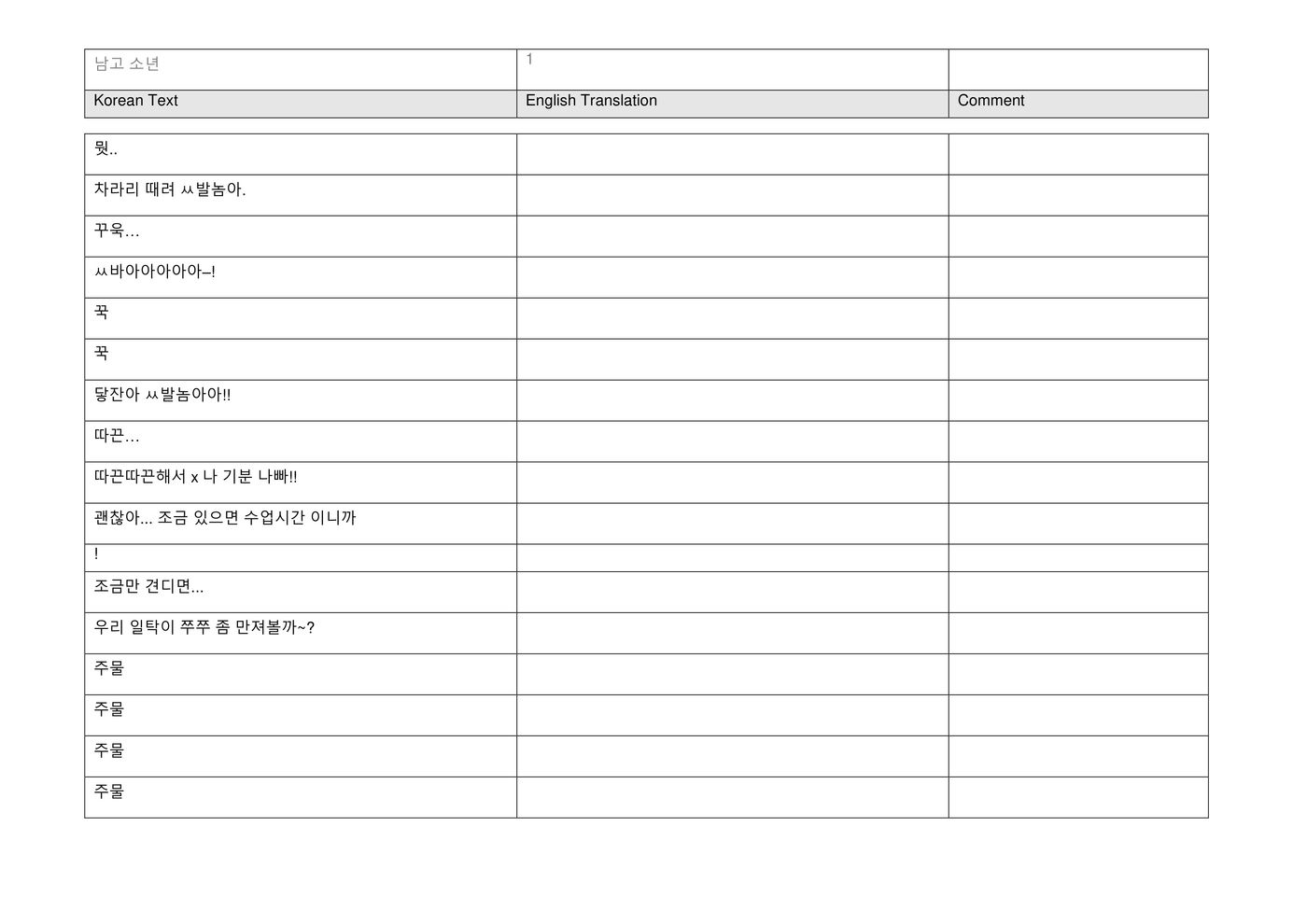 | 남고 소년 | 1 | |
|---|---|---|
| Korean Text | English Translation | Comment |

| | | |
|---|---|---|
| 뭣.. | | |
| 차라리 때려 ㅆ발놈아. | | |
| 꾸욱… | | |
| ㅆ바아아아아아–! | | |
| 꾹 | | |
| 꾹 | | |
| 닿잔아 ㅆ발놈아아!! | | |
| 따끈… | | |
| 따끈따끈해서 x 나 기분 나빠!! | | |
| 괜찮아... 조금 있으면 수업시간 이니까 | | |
| ! | | |
| 조금만 견디면... | | |
| 우리 일탁이 쭈쭈 좀 만져볼까~? | | |
| 주물 | | |
| 주물 | | |
| 주물 | | |
| 주물 | | |